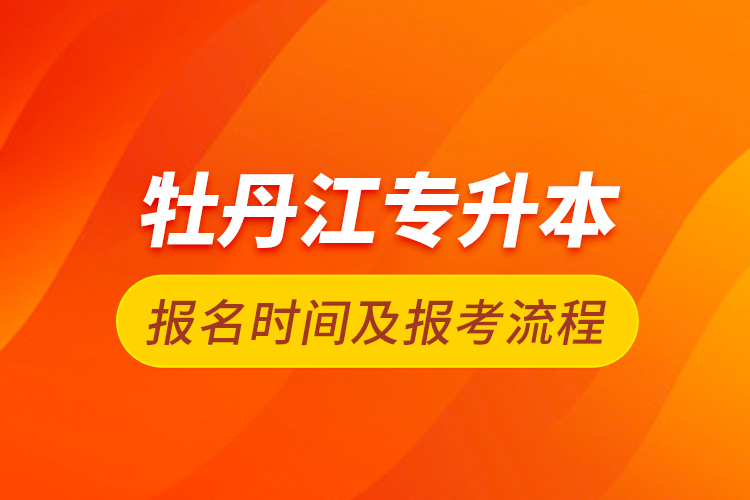 牡丹江专升本

报名时间及报考流程